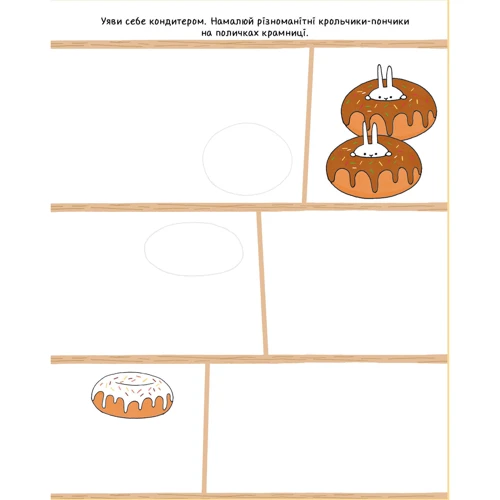 Уяви себе кондитером. Намалюй різноманітні крольчики-пончики на поличках крамниці.